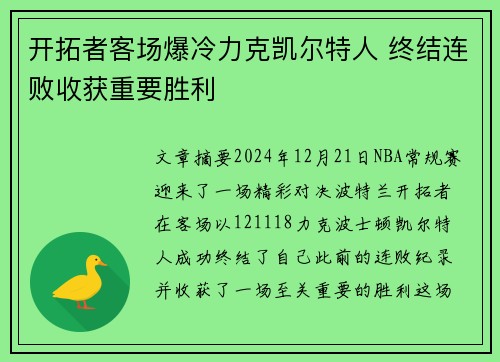 开拓者客场爆冷力克凯尔特人 终结连败收获重要胜利

文章摘要2024年12月21日NBA常规赛迎来了一场精彩对决波特兰开拓者在客场以121118力克波士顿凯尔特人成功终结了自己此前的连败纪录并收获了一场至关重要的胜利这场